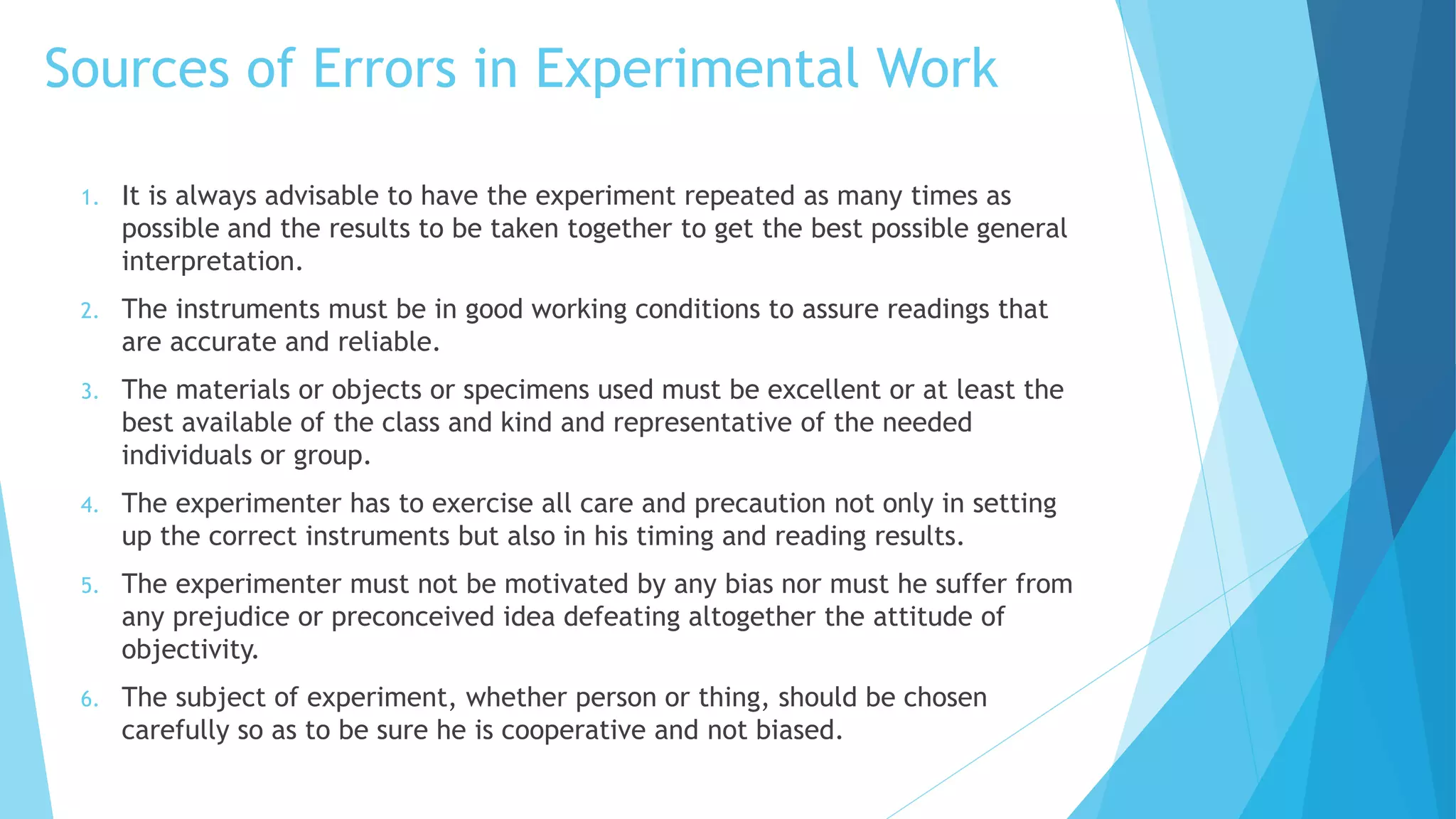 Sources of Errors in Experimental Work

1. It is always advisable to have the experiment repeated as many times as possible and the results to be taken together to get the best possible general interpretation.

2. The instruments must be in good working conditions to assure readings that are accurate and reliable.

3. The materials or objects or specimens used must be excellent or at least the best available of the class and kind and representative of the needed individuals or group.

4. The experimenter has to exercise all care and precaution not only in setting up the correct instruments but also in his timing and reading results.

5. The experimenter must not be motivated by any bias nor must he suffer from any prejudice or preconceived idea defeating altogether the attitude of objectivity.

6. The subject of experiment, whether person or thing, should be chosen carefully so as to be sure he is cooperative and not biased.